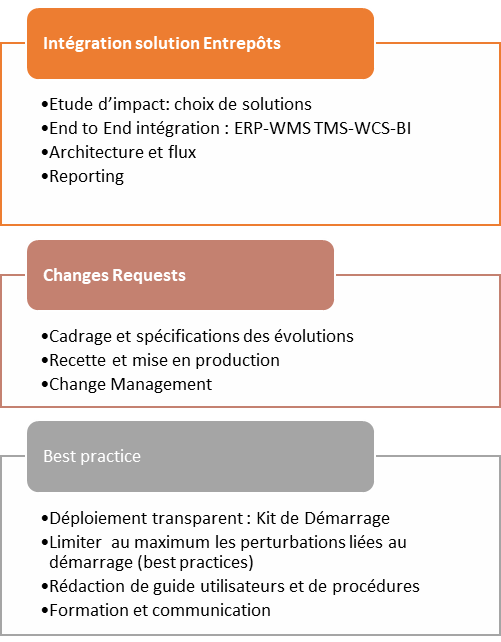 Intégration solution Entrepôts

•Etude d’impact: choix de solutions
•End to End intégration : ERP-WMS TMS-WCS-BI
•Architecture et flux
•Reporting

Changes Requests

•Cadrage et spécifications des évolutions
•Recette et mise en production
•Change Management

Best practice

•Déploiement transparent : Kit de Démarrage
•Limiter au maximum les perturbations liées au démarrage (best practices)
•Rédaction de guide utilisateurs et de procédures
•Formation et communication